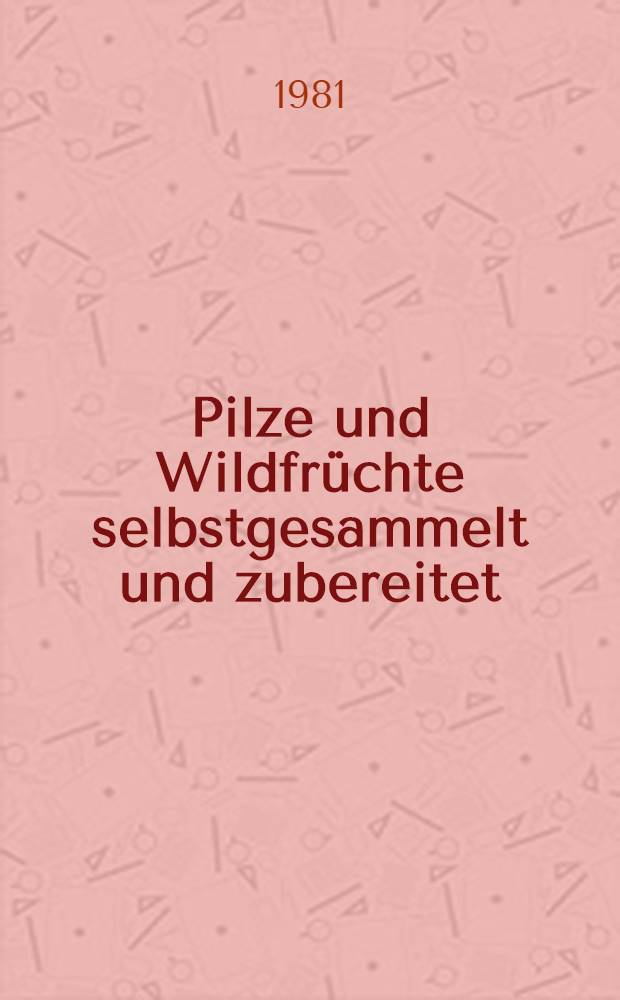 1981

Pilze und Wildfrüchte selbstgesammelt und zubereitet